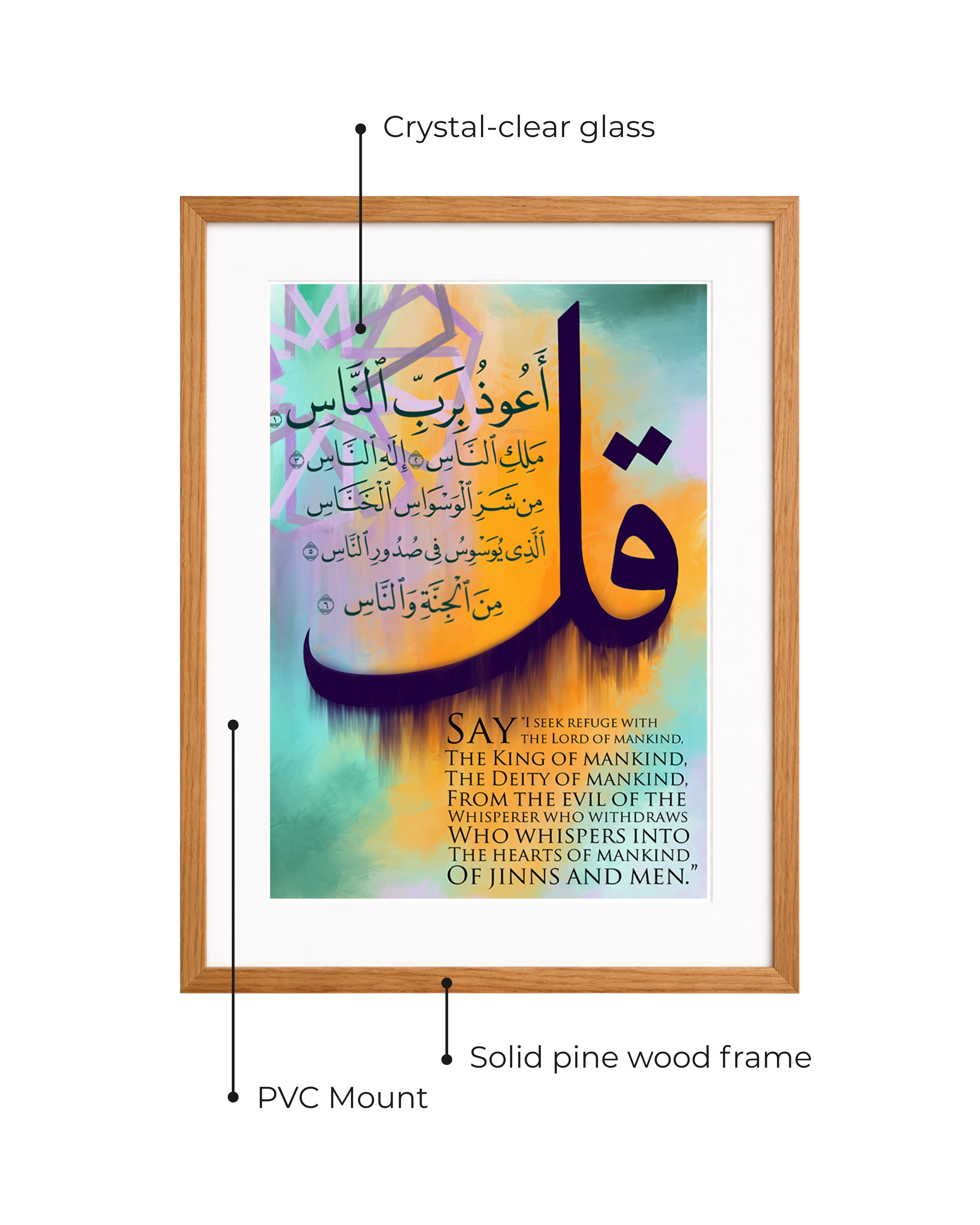 Crystal-clear glass

قل

أَعُوذُ بِرَبِّ ٱلنَّاسِ ١
مَلِكِ ٱلنَّاسِ ٢ إِلَٰهِ ٱلنَّاسِ ٣
مِن شَرِّ ٱلْوَسْوَاسِ ٱلْخَنَّاسِ
ٱلَّذِى يُوَسْوِسُ فِى صُدُورِ ٱلنَّاسِ ٥
مِنَ ٱلْجِنَّةِ وَٱلنَّاسِ ٦

SAY "I SEEK REFUGE WITH THE LORD OF MANKIND, THE KING OF MANKIND, THE DEITY OF MANKIND, FROM THE EVIL OF THE WHISPERER WHO WITHDRAWS WHO WHISPERS INTO THE HEARTS OF MANKIND OF JINNS AND MEN."

Solid pine wood frame

PVC Mount